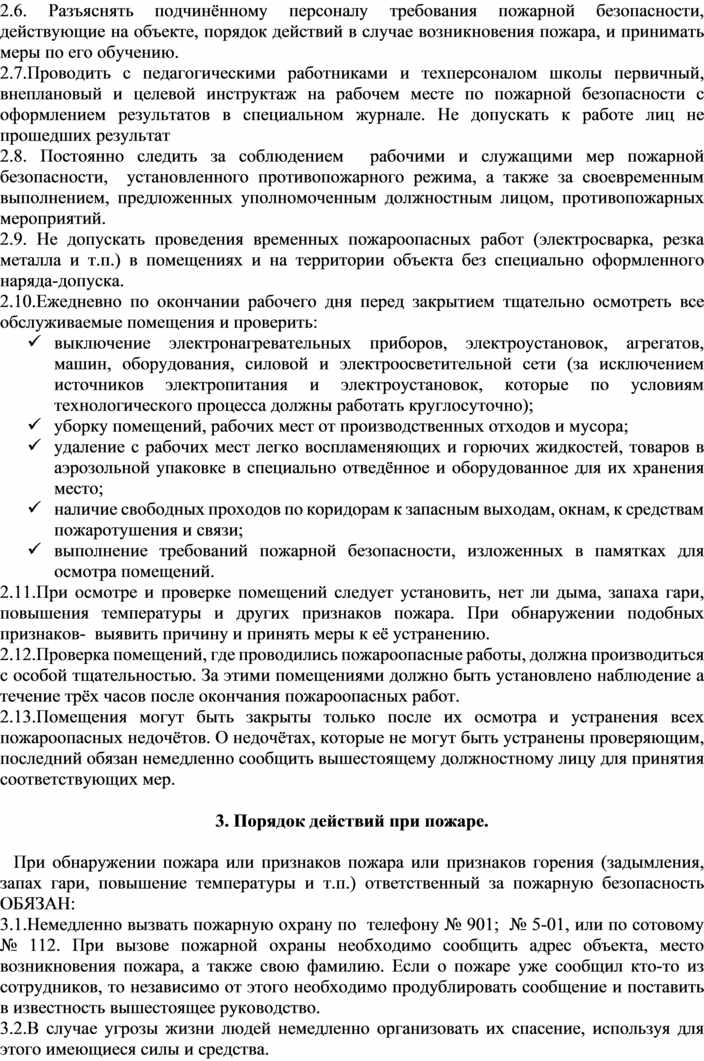 2.6. Разъяснять подчинённому персоналу требования пожарной безопасности, действующие на объекте, порядок действий в случае возникновения пожара, и принимать меры по его обучению.
2.7.Проводить с педагогическими работниками и техперсоналом школы первичный, внеплановый и целевой инструктаж на рабочем месте по пожарной безопасности с оформлением результатов в специальном журнале. Не допускать к работе лиц не прошедших результат
2.8. Постоянно следить за соблюдением рабочими и служащими мер пожарной безопасности, установленного противопожарного режима, а также за своевременным выполнением, предложенных уполномоченным должностным лицом, противопожарных мероприятий.
2.9. Не допускать проведения временных пожароопасных работ (электросварка, резка металла и т.п.) в помещениях и на территории объекта без специально оформленного наряда-допуска.
2.10.Ежедневно по окончании рабочего дня перед закрытием тщательно осмотреть все обслуживаемые помещения и проверить:
✓ выключение электронагревательных приборов, электроустановок, агрегатов, машин, оборудования, силовой и электроосветительной сети (за исключением источников электропитания и электроустановок, которые по условиям технологического процесса должны работать круглосуточно);
✓ уборку помещений, рабочих мест от производственных отходов и мусора;
✓ удаление с рабочих мест легко воспламеняющих и горючих жидкостей, товаров в аэрозольной упаковке в специально отведённое и оборудованное для их хранения место;
✓ наличие свободных проходов по коридорам к запасным выходам, окнам, к средствам пожаротушения и связи;
✓ выполнение требований пожарной безопасности, изложенных в памятках для осмотра помещений.
2.11.При осмотре и проверке помещений следует установить, нет ли дыма, запаха гари, повышения температуры и других признаков пожара. При обнаружении подобных признаков- выявить причину и принять меры к её устранению.
2.12.Проверка помещений, где проводились пожароопасные работы, должна производиться с особой тщательностью. За этими помещениями должно быть установлено наблюдение а течение трёх часов после окончания пожароопасных работ.
2.13.Помещения могут быть закрыты только после их осмотра и устранения всех пожароопасных недочётов. О недочётах, которые не могут быть устранены проверяющим, последний обязан немедленно сообщить вышестоящему должностному лицу для принятия соответствующих мер.

3. Порядок действий при пожаре.

При обнаружении пожара или признаков пожара или признаков горения (задымления, запах гари, повышение температуры и т.п.) ответственный за пожарную безопасность ОБЯЗАН:
3.1.Немедленно вызвать пожарную охрану по телефону № 901; № 5-01, или по сотовому № 112. При вызове пожарной охраны необходимо сообщить адрес объекта, место возникновения пожара, а также свою фамилию. Если о пожаре уже сообщил кто-то из сотрудников, то независимо от этого необходимо продублировать сообщение и поставить в известность вышестоящее руководство.
3.2.В случае угрозы жизни людей немедленно организовать их спасение, используя для этого имеющиеся силы и средства.